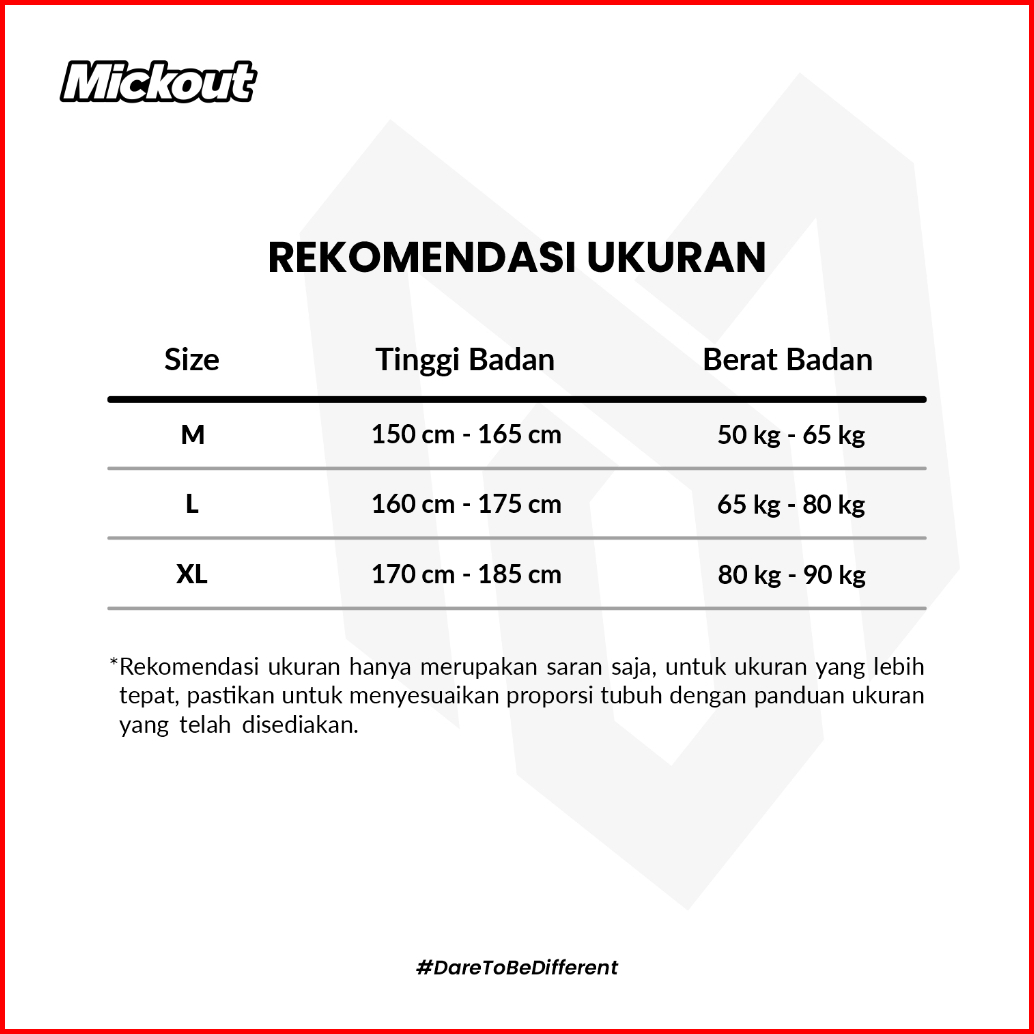 Mickout

REKOMENDASI UKURAN

| Size | Tinggi Badan | Berat Badan |
|---|---|---|
| M | 150 cm - 165 cm | 50 kg - 65 kg |
| L | 160 cm - 175 cm | 65 kg - 80 kg |
| XL | 170 cm - 185 cm | 80 kg - 90 kg |

*Rekomendasi ukuran hanya merupakan saran saja, untuk ukuran yang lebih tepat, pastikan untuk menyesuaikan proporsi tubuh dengan panduan ukuran yang telah disediakan.

#DareToBeDifferent